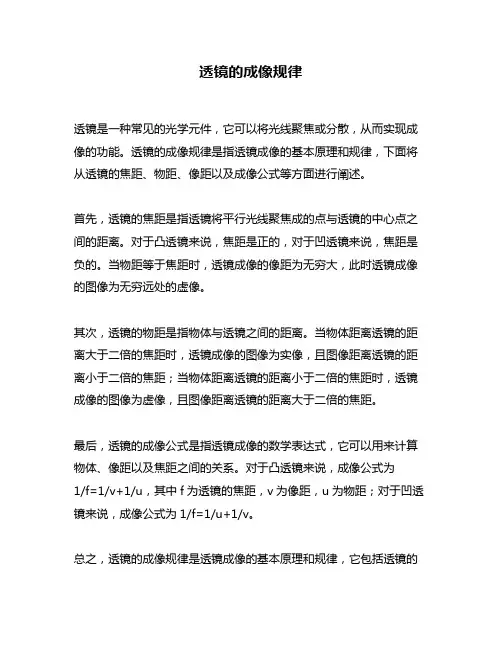 透镜的成像规律

透镜是一种常见的光学元件，它可以将光线聚焦或分散，从而实现成像的功能。透镜的成像规律是指透镜成像的基本原理和规律，下面将从透镜的焦距、物距、像距以及成像公式等方面进行阐述。

首先，透镜的焦距是指透镜将平行光线聚焦成的点与透镜的中心点之间的距离。对于凸透镜来说，焦距是正的，对于凹透镜来说，焦距是负的。当物距等于焦距时，透镜成像的像距为无穷大，此时透镜成像的图像为无穷远处的虚像。

其次，透镜的物距是指物体与透镜之间的距离。当物体距离透镜的距离大于二倍的焦距时，透镜成像的图像为实像，且图像距离透镜的距离小于二倍的焦距；当物体距离透镜的距离小于二倍的焦距时，透镜成像的图像为虚像，且图像距离透镜的距离大于二倍的焦距。

最后，透镜的成像公式是指透镜成像的数学表达式，它可以用来计算物体、像距以及焦距之间的关系。对于凸透镜来说，成像公式为 $1/f=1/v+1/u$，其中 f 为透镜的焦距，v 为像距，u 为物距；对于凹透镜来说，成像公式为 $1/f=1/u+1/v$。

总之，透镜的成像规律是透镜成像的基本原理和规律，它包括透镜的